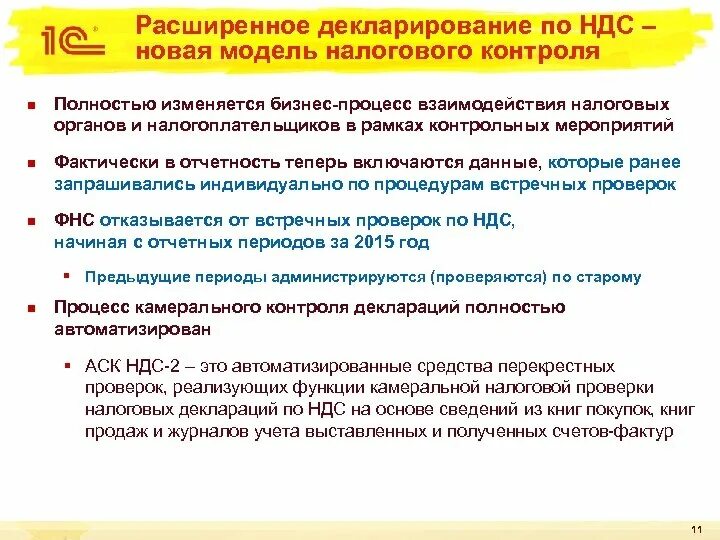 1С

Расширенное декларирование по НДС – новая модель налогового контроля

Полностью изменяется бизнес-процесс взаимодействия налоговых органов и налогоплательщиков в рамках контрольных мероприятий

Фактически в отчетность теперь включаются данные, которые ранее запрашивались индивидуально по процедурам встречных проверок

ФНС отказывается от встречных проверок по НДС, начиная с отчетных периодов за 2015 год

Предыдущие периоды администрируются (проверяются) по старому

Процесс камерального контроля деклараций полностью автоматизирован

АСК НДС-2 – это автоматизированные средства перекрестных проверок, реализующих функции камеральной налоговой проверки налоговых деклараций по НДС на основе сведений из книг покупок, книг продаж и журналов учета выставленных и полученных счетов-фактур

11